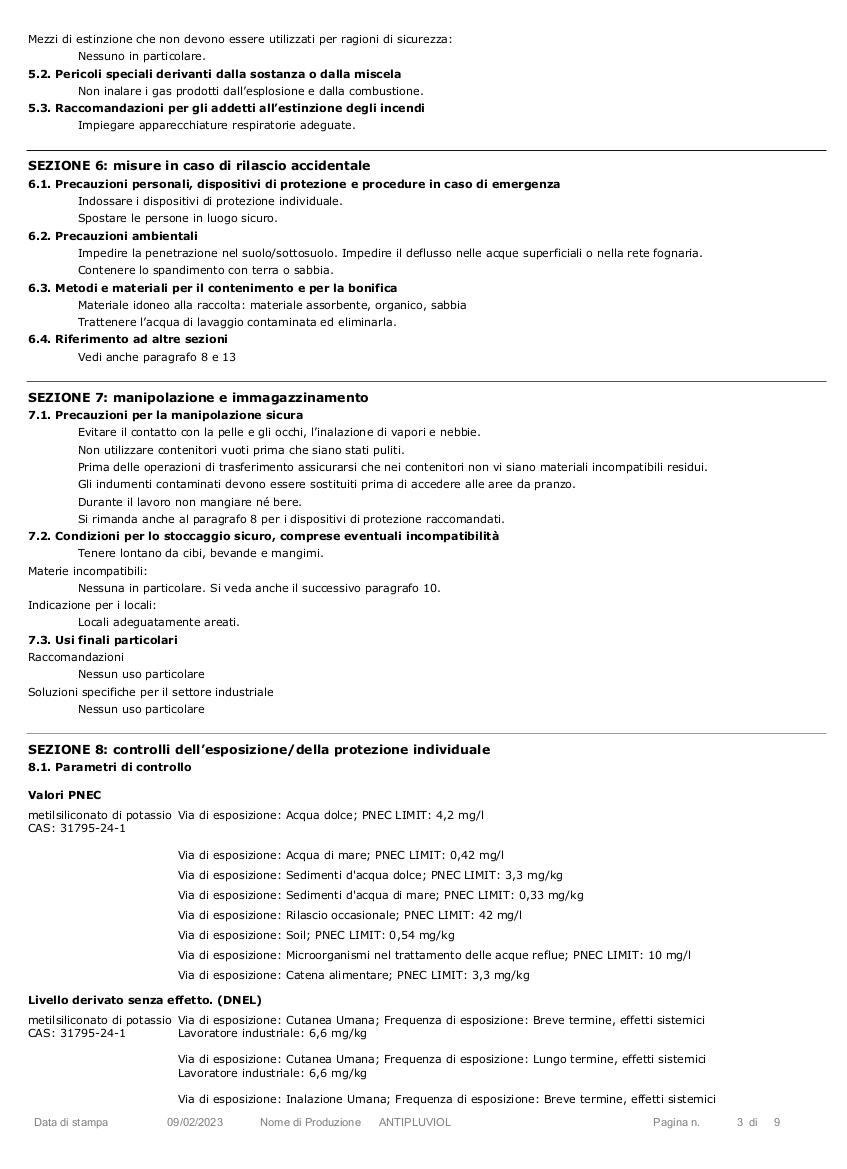 Mezzi di estinzione che non devono essere utilizzati per ragioni di sicurezza:
Nessuno in particolare.

5.2. Pericoli speciali derivanti dalla sostanza o dalla miscela
Non inalare i gas prodotti dall'esplosione e dalla combustione.

5.3. Raccomandazioni per gli addetti all'estinzione degli incendi
Impiegare apparecchiature respiratorie adeguate.

SEZIONE 6: misure in caso di rilascio accidentale

6.1. Precauzioni personali, dispositivi di protezione e procedure in caso di emergenza
Indossare i dispositivi di protezione individuale.
Spostare le persone in luogo sicuro.

6.2. Precauzioni ambientali
Impedire la penetrazione nel suolo/sottosuolo. Impedire il deflusso nelle acque superficiali o nella rete fognaria.
Contenere lo spandimento con terra o sabbia.

6.3. Metodi e materiali per il contenimento e per la bonifica
Materiale idoneo alla raccolta: materiale assorbente, organico, sabbia
Trattenere l'acqua di lavaggio contaminata ed eliminarla.

6.4. Riferimento ad altre sezioni
Vedi anche paragrafo 8 e 13

SEZIONE 7: manipolazione e immagazzinamento

7.1. Precauzioni per la manipolazione sicura
Evitare il contatto con la pelle e gli occhi, l'inalazione di vapori e nebbie.
Non utilizzare contenitori vuoti prima che siano stati puliti.
Prima delle operazioni di trasferimento assicurarsi che nei contenitori non vi siano materiali incompatibili residui.
Gli indumenti contaminati devono essere sostituiti prima di accedere alle aree da pranzo.
Durante il lavoro non mangiare né bere.
Si rimanda anche al paragrafo 8 per i dispositivi di protezione raccomandati.

7.2. Condizioni per lo stoccaggio sicuro, comprese eventuali incompatibilità
Tenere lontano da cibi, bevande e mangimi.

Materie incompatibili:
Nessuna in particolare. Si veda anche il successivo paragrafo 10.

Indicazione per i locali:
Locali adeguatamente areati.

7.3. Usi finali particolari
Raccomandazioni
Nessun uso particolare
Soluzioni specifiche per il settore industriale
Nessun uso particolare

SEZIONE 8: controlli dell'esposizione/della protezione individuale

8.1. Parametri di controllo

Valori PNEC

metilsiliconato di potassio
CAS: 31795-24-1
Via di esposizione: Acqua dolce; PNEC LIMIT: 4,2 mg/l
Via di esposizione: Acqua di mare; PNEC LIMIT: 0,42 mg/l
Via di esposizione: Sedimenti d'acqua dolce; PNEC LIMIT: 3,3 mg/kg
Via di esposizione: Sedimenti d'acqua di mare; PNEC LIMIT: 0,33 mg/kg
Via di esposizione: Rilascio occasionale; PNEC LIMIT: 42 mg/l
Via di esposizione: Soil; PNEC LIMIT: 0,54 mg/kg
Via di esposizione: Microorganismi nel trattamento delle acque reflue; PNEC LIMIT: 10 mg/l
Via di esposizione: Catena alimentare; PNEC LIMIT: 3,3 mg/kg

Livello derivato senza effetto. (DNEL)

metilsiliconato di potassio
CAS: 31795-24-1
Via di esposizione: Cutanea Umana; Frequenza di esposizione: Breve termine, effetti sistemici
Lavoratore industriale: 6,6 mg/kg

Via di esposizione: Cutanea Umana; Frequenza di esposizione: Lungo termine, effetti sistemici
Lavoratore industriale: 6,6 mg/kg

Via di esposizione: Inalazione Umana; Frequenza di esposizione: Breve termine, effetti sistemici

Data di stampa 09/02/2023 Nome di Produzione ANTIPLUVIOL Pagina n. 3 di 9